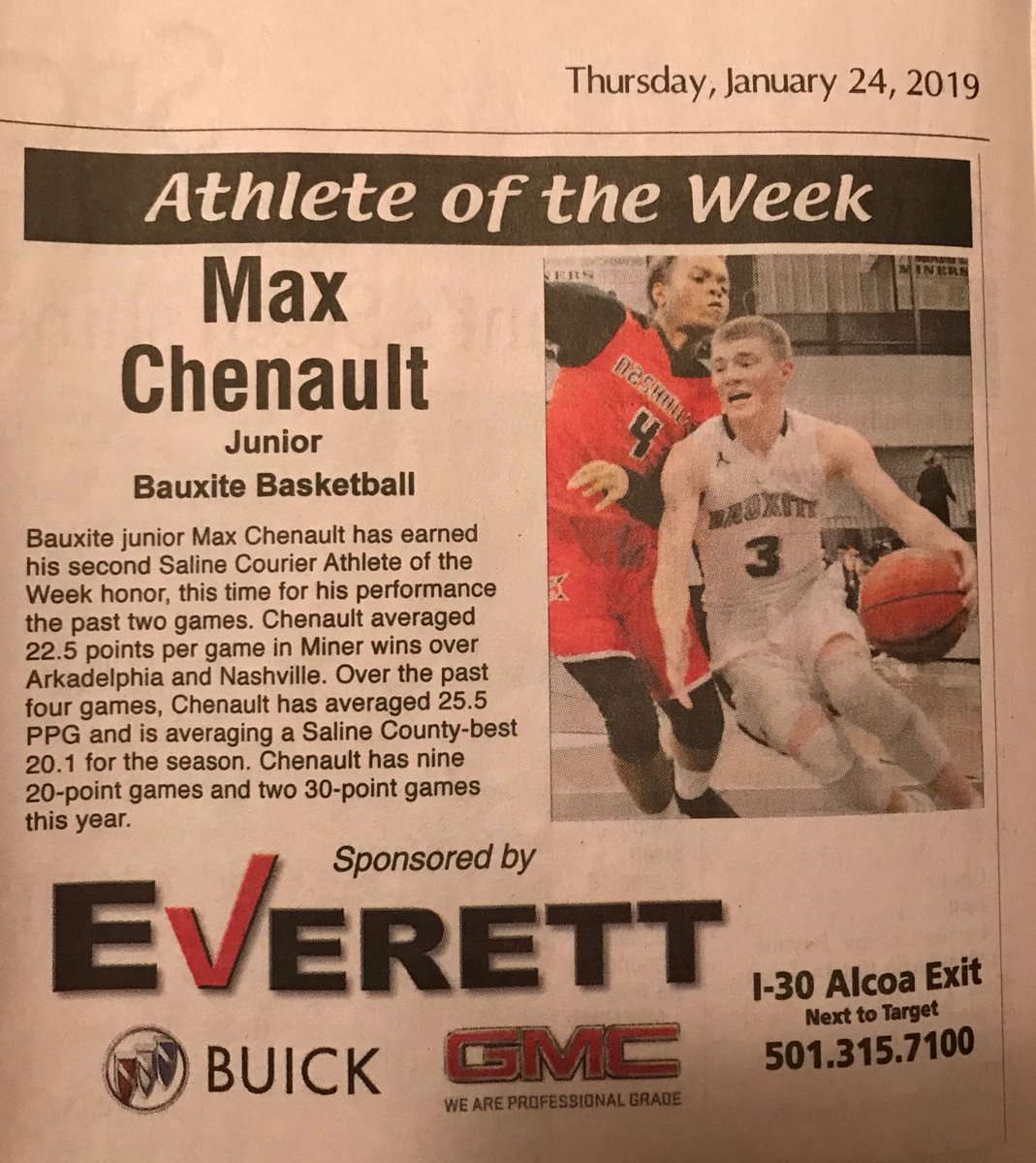 Thursday, January 24, 2019

Athlete of the Week

Max Chenault

Junior

Bauxite Basketball

Bauxite junior Max Chenault has earned his second Saline Courier Athlete of the Week honor, this time for his performance the past two games. Chenault averaged 22.5 points per game in Miner wins over Arkadelphia and Nashville. Over the past four games, Chenault has averaged 25.5 PPG and is averaging a Saline County-best 20.1 for the season. Chenault has nine 20-point games and two 30-point games this year.

MINERS

NASHVILLE 4

BAUXITE 3

Sponsored by

EVERETT

BUICK

GMC

WE ARE PROFESSIONAL GRADE

I-30 Alcoa Exit

Next to Target

501.315.7100